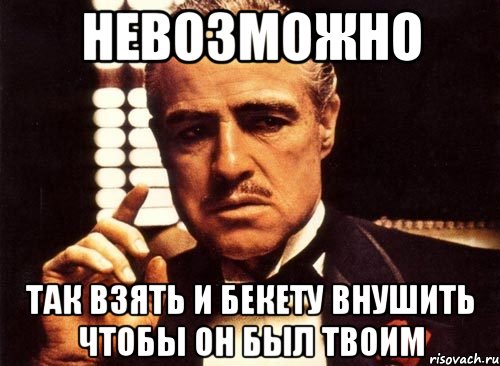 НЕВОЗМОЖНО

ТАК ВЗЯТЬ И БЕКЕТУ ВНУШИТЬ ЧТОБЫ ОН БЫЛ ТВОИМ

risovach.ru